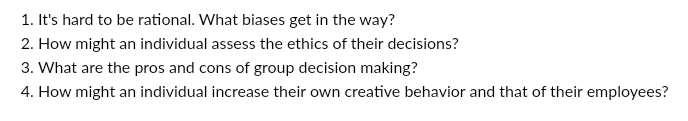 1. It's hard to be rational. What biases get in the way?
2. How might an individual assess the ethics of their decisions?
3. What are the pros and cons of group decision making?
4. How might an individual increase their own creative behavior and that of their employees?